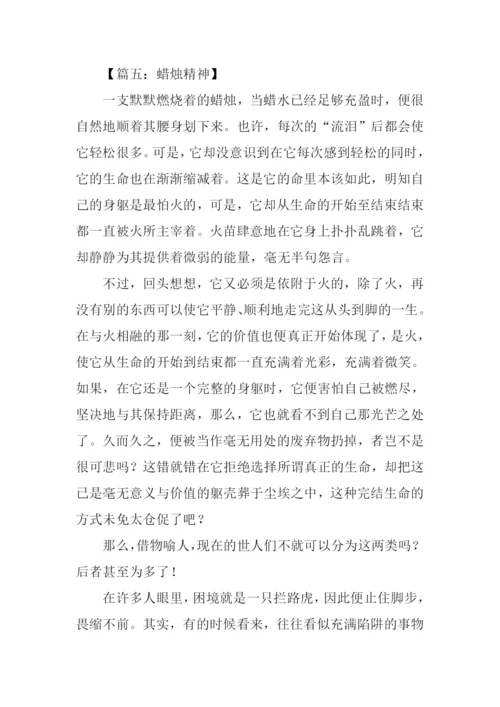 【篇五：蜡烛精神】

一支默默燃烧着的蜡烛，当蜡水已经足够充盈时，便很自然地顺着其腰身划下来。也许，每次的“流泪”后都会使它轻松很多。可是，它却没意识到在它每次感到轻松的同时，它的生命也在渐渐缩减着。这是它的命里本该如此，明知自己的身躯是最怕火的，可是，它却从生命的开始至结束结束都一直被火所主宰着。火苗肆意地在它身上扑扑乱跳着，它却静静为其提供着微弱的能量，毫无半句怨言。

不过，回头想想，它又必须是依附于火的，除了火，再没有别的东西可以使它平静、顺利地走完这从头到脚的一生。在与火相融的那一刻，它的价值也便真正开始体现了，是火，使它从生命的开始到结束都一直充满着光彩，充满着微笑。如果，在它还是一个完整的身躯时，它便害怕自己被燃尽，坚决地与其保持距离，那么，它也就看不到自己那光芒之处了。久而久之，便被当作毫无用处的废弃物扔掉，者岂不是很可悲吗？这错就错在它拒绝选择所谓真正的生命，却把这已是毫无意义与价值的躯壳葬于尘埃之中，这种完结生命的方式未免太仓促了吧？

那么，借物喻人，现在的世人们不就可以分为这两类吗？后者甚至为多了！

在许多人眼里，困境就是一只拦路虎，因此便止住脚步，畏缩不前。其实，有的时候看来，往往看似充满陷阱的事物